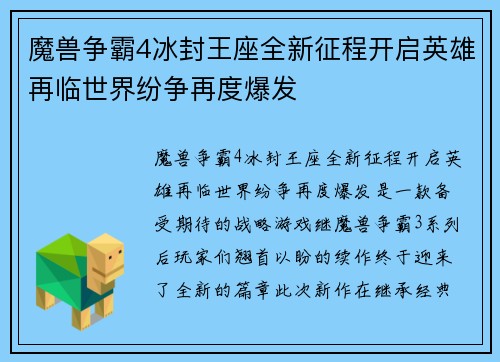 魔兽争霸4冰封王座全新征程开启英雄再临世界纷争再度爆发

魔兽争霸4冰封王座全新征程开启英雄再临世界纷争再度爆发是一款备受期待的战略游戏继魔兽争霸3系列后玩家们翘首以盼的续作终于迎来了全新的篇章此次新作在继承经典